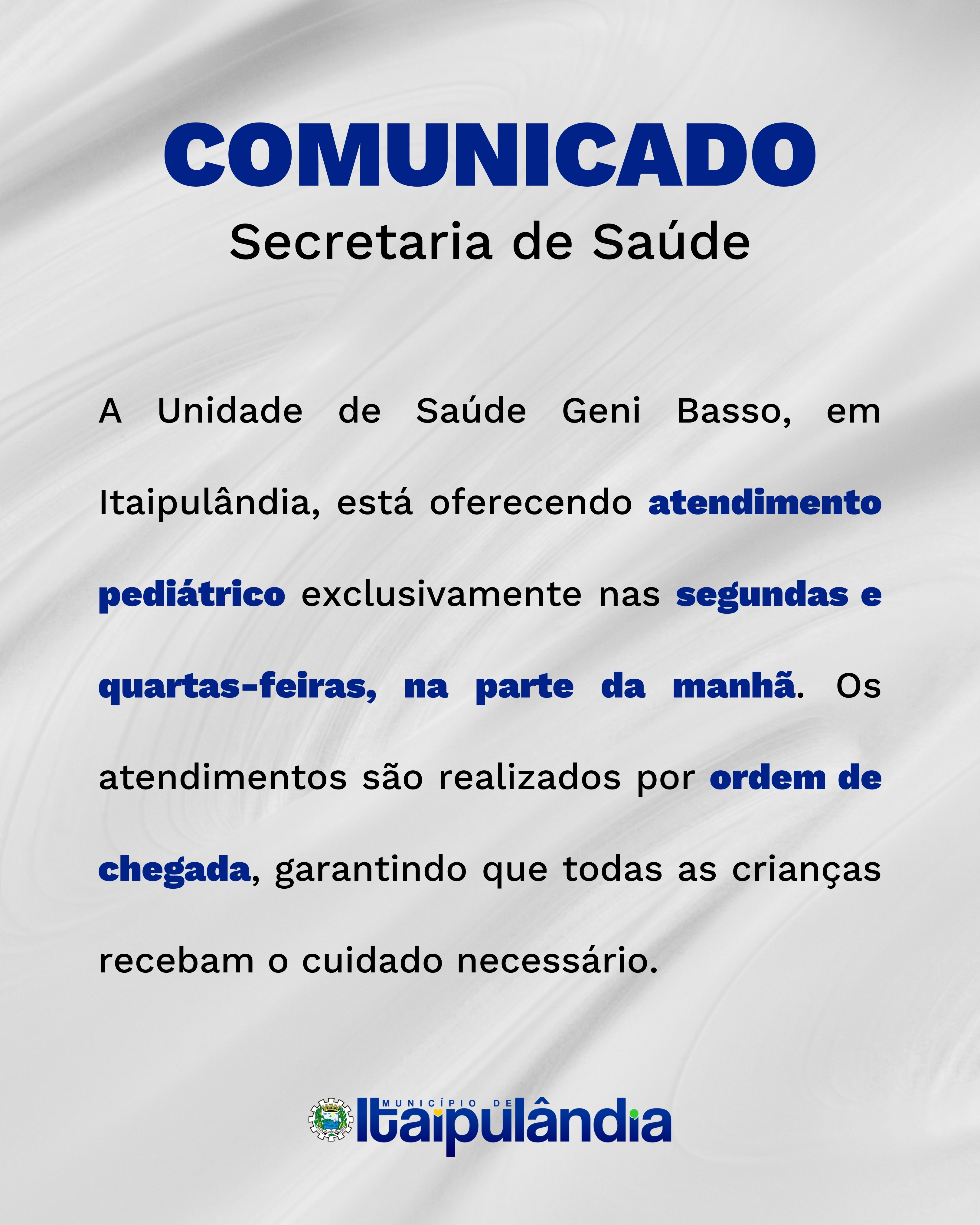 COMUNICADO
Secretaria de Saúde

A Unidade de Saúde Geni Basso, em Itaipulândia, está oferecendo atendimento pediátrico exclusivamente nas segundas e quartas-feiras, na parte da manhã. Os atendimentos são realizados por ordem de chegada, garantindo que todas as crianças recebam o cuidado necessário.

MUNICÍPIO DE
Itaipulândia